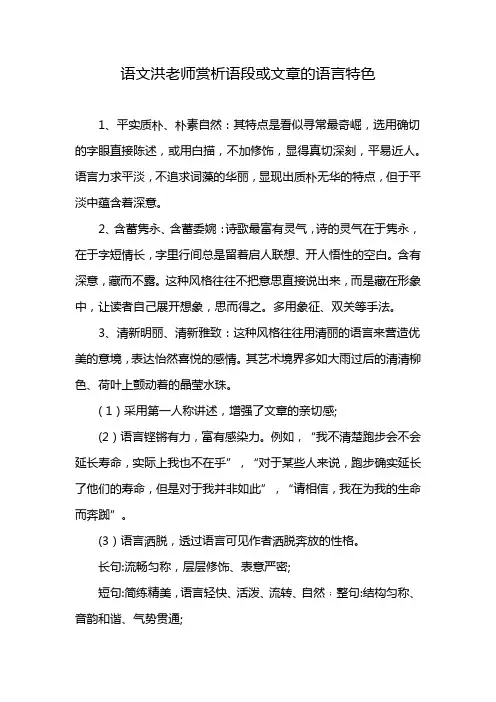 语文洪老师赏析语段或文章的语言特色

1、平实质朴、朴素自然：其特点是看似寻常最奇崛，选用确切的字眼直接陈述，或用白描，不加修饰，显得真切深刻，平易近人。语言力求平淡，不追求词藻的华丽，显现出质朴无华的特点，但于平淡中蕴含着深意。

2、含蓄隽永、含蓄委婉：诗歌最富有灵气，诗的灵气在于隽永，在于字短情长，字里行间总是留着启人联想、开人悟性的空白。含有深意，藏而不露。这种风格往往不把意思直接说出来，而是藏在形象中，让读者自己展开想象，思而得之。多用象征、双关等手法。

3、清新明丽、清新雅致：这种风格往往用清丽的语言来营造优美的意境，表达怡然喜悦的感情。其艺术境界多如大雨过后的清清柳色、荷叶上颤动着的晶莹水珠。

（1）采用第一人称讲述，增强了文章的亲切感;

（2）语言铿锵有力，富有感染力。例如，“我不清楚跑步会不会延长寿命，实际上我也不在乎”，“对于某些人来说，跑步确实延长了他们的寿命，但是对于我并非如此”，“请相信，我在为我的生命而奔跑”。

（3）语言洒脱，透过语言可见作者洒脱奔放的性格。

长句:流畅匀称，层层修饰、表意严密;

短句:简练精美，语言轻快、活泼、流转、自然；整句:结构匀称、音韵和谐、气势贯通;